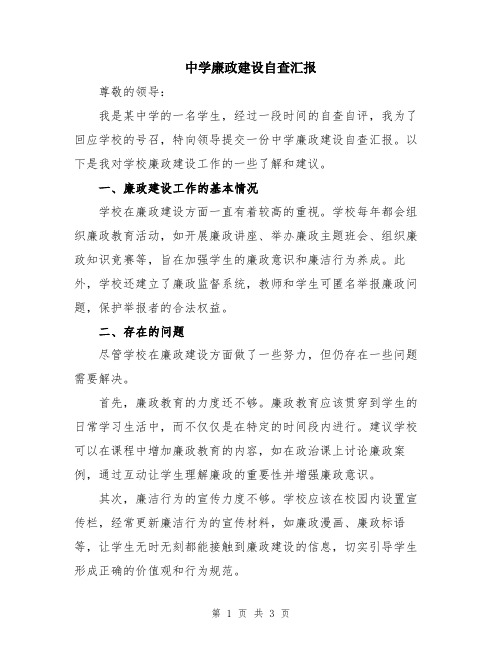 中学廉政建设自查汇报

尊敬的领导：

我是某中学的一名学生，经过一段时间的自查自评，我为了回应学校的号召，特向领导提交一份中学廉政建设自查汇报。以下是我对学校廉政建设工作的一些了解和建议。

一、廉政建设工作的基本情况

学校在廉政建设方面一直有着较高的重视。学校每年都会组织廉政教育活动，如开展廉政讲座、举办廉政主题班会、组织廉政知识竞赛等，旨在加强学生的廉政意识和廉洁行为养成。此外，学校还建立了廉政监督系统，教师和学生可匿名举报廉政问题，保护举报者的合法权益。

二、存在的问题

尽管学校在廉政建设方面做了一些努力，但仍存在一些问题需要解决。

首先，廉政教育的力度还不够。廉政教育应该贯穿到学生的日常学习生活中，而不仅仅是在特定的时间段内进行。建议学校可以在课程中增加廉政教育的内容，如在政治课上讨论廉政案例，通过互动让学生理解廉政的重要性并增强廉政意识。

其次，廉洁行为的宣传力度不够。学校应该在校园内设置宣传栏，经常更新廉洁行为的宣传材料，如廉政漫画、廉政标语等，让学生无时无刻都能接触到廉政建设的信息，切实引导学生形成正确的价值观和行为规范。

第 1 页 共 3 页